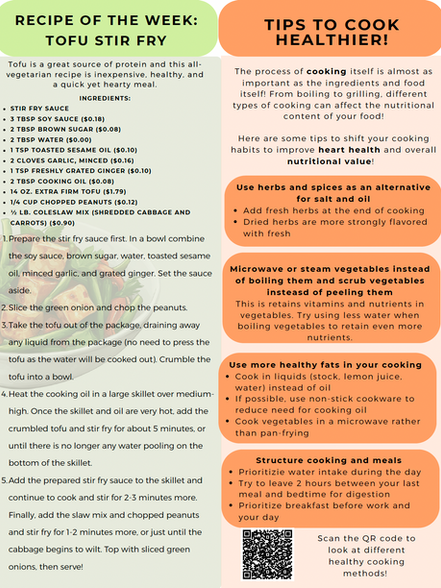 RECIPE OF THE WEEK:
TOFU STIR FRY

Tofu is a great source of protein and this all-vegetarian recipe is inexpensive, healthy, and a quick yet hearty meal.

INGREDIENTS:
- STIR FRY SAUCE
- 3 TBSP SOY SAUCE ($0.18)
- 2 TBSP BROWN SUGAR ($0.08)
- 2 TBSP WATER ($0.00)
- 1 TSP TOASTED SESAME OIL ($0.10)
- 2 CLOVES GARLIC, MINCED ($0.16)
- 1 TSP FRESHLY GRATED GINGER ($0.10)
- 2 TBSP COOKING OIL ($0.08)
- 14 OZ. EXTRA FIRM TOFU ($1.79)
- 1/4 CUP CHOPPED PEANUTS ($0.12)
- ½ LB. COLESLAW MIX (SHREDDED CABBAGE AND CARROTS) ($0.90)

1. Prepare the stir fry sauce first. In a bowl combine the soy sauce, brown sugar, water, toasted sesame oil, minced garlic, and grated ginger. Set the sauce aside.
2. Slice the green onion and chop the peanuts.
3. Take the tofu out of the package, draining away any liquid from the package (no need to press the tofu as the water will be cooked out). Crumble the tofu into a bowl.
4. Heat the cooking oil in a large skillet over medium-high. Once the skillet and oil are very hot, add the crumbled tofu and stir fry for about 5 minutes, or until there is no longer any water pooling on the bottom of the skillet.
5. Add the prepared stir fry sauce to the skillet and continue to cook and stir for 2-3 minutes more. Finally, add the slaw mix and chopped peanuts and stir fry for 1-2 minutes more, or just until the cabbage begins to wilt. Top with sliced green onions, then serve!

TIPS TO COOK HEALTHIER!

The process of cooking itself is almost as important as the ingredients and food itself! From boiling to grilling, different types of cooking can affect the nutritional content of your food!

Here are some tips to shift your cooking habits to improve heart health and overall nutritional value!

Use herbs and spices as an alternative for salt and oil
- Add fresh herbs at the end of cooking
- Dried herbs are more strongly flavored with fresh

Microwave or steam vegetables instead of boiling them and scrub vegetables insteasd of peeling them
This is retains vitamins and nutrients in vegetables. Try using less water when boiling vegetables to retain even more nutrients.

Use more healthy fats in your cooking
- Cook in liquids (stock, lemon juice, water) instead of oil
- If possible, use non-stick cookware to reduce need for cooking oil
- Cook vegetables in a microwave rather than pan-frying

Structure cooking and meals
- Prioritizie water intake during the day
- Try to leave 2 hours between your last meal and bedtime for digestion
- Prioritize breakfast before work and your day

Scan the QR code to look at different healthy cooking methods!